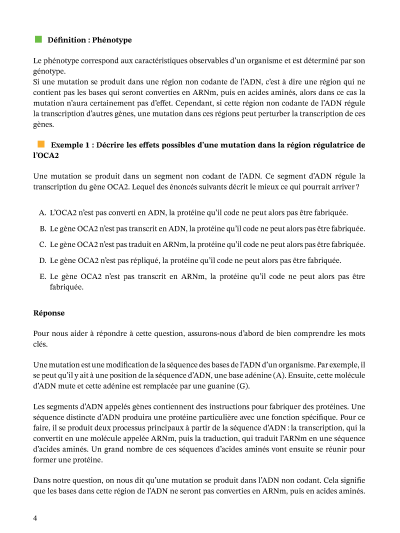 Définition : Phénotype

Le phénotype correspond aux caractéristiques observables d'un organisme et est déterminé par son génotype.
Si une mutation se produit dans une région non codante de l'ADN, c'est à dire une région qui ne contient pas les bases qui seront converties en ARNm, puis en acides aminés, alors dans ce cas la mutation n'aura certainement pas d'effet. Cependant, si cette région non codante de l'ADN régule la transcription d'autres gènes, une mutation dans ces régions peut perturber la transcription de ces gènes.

Exemple 1 : Décrire les effets possibles d'une mutation dans la région régulatrice de l'OCA2

Une mutation se produit dans un segment non codant de l'ADN. Ce segment d'ADN régule la transcription du gène OCA2. Lequel des énoncés suivants décrit le mieux ce qui pourrait arriver ?

A. L'OCA2 n'est pas converti en ADN, la protéine qu'il code ne peut alors pas être fabriquée.

B. Le gène OCA2 n'est pas transcrit en ADN, la protéine qu'il code ne peut alors pas être fabriquée.

C. Le gène OCA2 n'est pas traduit en ARNm, la protéine qu'il code ne peut alors pas être fabriquée.

D. Le gène OCA2 n'est pas répliqué, la protéine qu'il code ne peut alors pas être fabriquée.

E. Le gène OCA2 n'est pas transcrit en ARNm, la protéine qu'il code ne peut alors pas être fabriquée.

Réponse

Pour nous aider à répondre à cette question, assurons-nous d'abord de bien comprendre les mots clés.

Une mutation est une modification de la séquence des bases de l'ADN d'un organisme. Par exemple, il se peut qu'il y ait à une position de la séquence d'ADN, une base adénine (A). Ensuite, cette molécule d'ADN mute et cette adénine est remplacée par une guanine (G).

Les segments d'ADN appelés gènes contiennent des instructions pour fabriquer des protéines. Une séquence distincte d'ADN produira une protéine particulière avec une fonction spécifique. Pour ce faire, il se produit deux processus principaux à partir de la séquence d'ADN : la transcription, qui la convertit en une molécule appelée ARNm, puis la traduction, qui traduit l'ARNm en une séquence d'acides aminés. Un grand nombre de ces séquences d'acides aminés vont ensuite se réunir pour former une protéine.

Dans notre question, on nous dit qu'une mutation se produit dans l'ADN non codant. Cela signifie que les bases dans cette région de l'ADN ne seront pas converties en ARNm, puis en acides aminés.

4